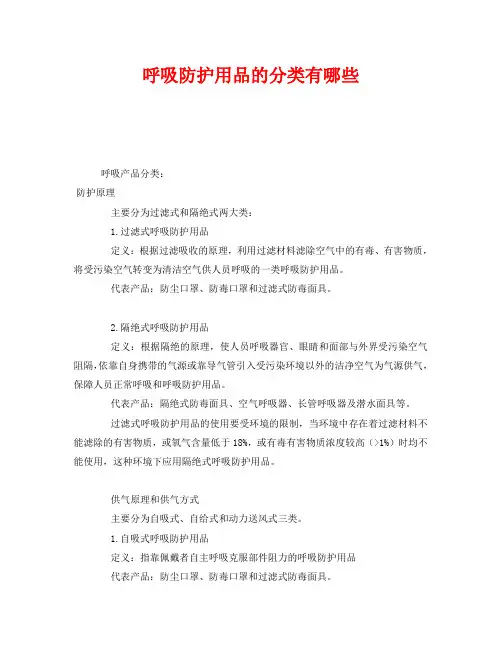 呼吸防护用品的分类有哪些

呼吸产品分类：

防护原理

主要分为过滤式和隔绝式两大类：

1.过滤式呼吸防护用品

定义：根据过滤吸收的原理，利用过滤材料滤除空气中的有毒、有害物质，将受污染空气转变为清洁空气供人员呼吸的一类呼吸防护用品。

代表产品：防尘口罩、防毒口罩和过滤式防毒面具。

2.隔绝式呼吸防护用品

定义：根据隔绝的原理，使人员呼吸器官、眼睛和面部与外界受污染空气阻隔,依靠自身携带的气源或靠导气管引入受污染环境以外的洁净空气为气源供气，保障人员正常呼吸和呼吸防护用品。

代表产品：隔绝式防毒面具、空气呼吸器、长管呼吸器及潜水面具等。

过滤式呼吸防护用品的使用要受环境的限制，当环境中存在着过滤材料不能滤除的有害物质，或氧气含量低于18%，或有毒有害物质浓度较高（>1%）时均不能使用，这种环境下应用隔绝式呼吸防护用品。

供气原理和供气方式

主要分为自吸式、自给式和动力送风式三类。

1.自吸式呼吸防护用品

定义：指靠佩戴者自主呼吸克服部件阻力的呼吸防护用品

代表产品：防尘口罩、防毒口罩和过滤式防毒面具。